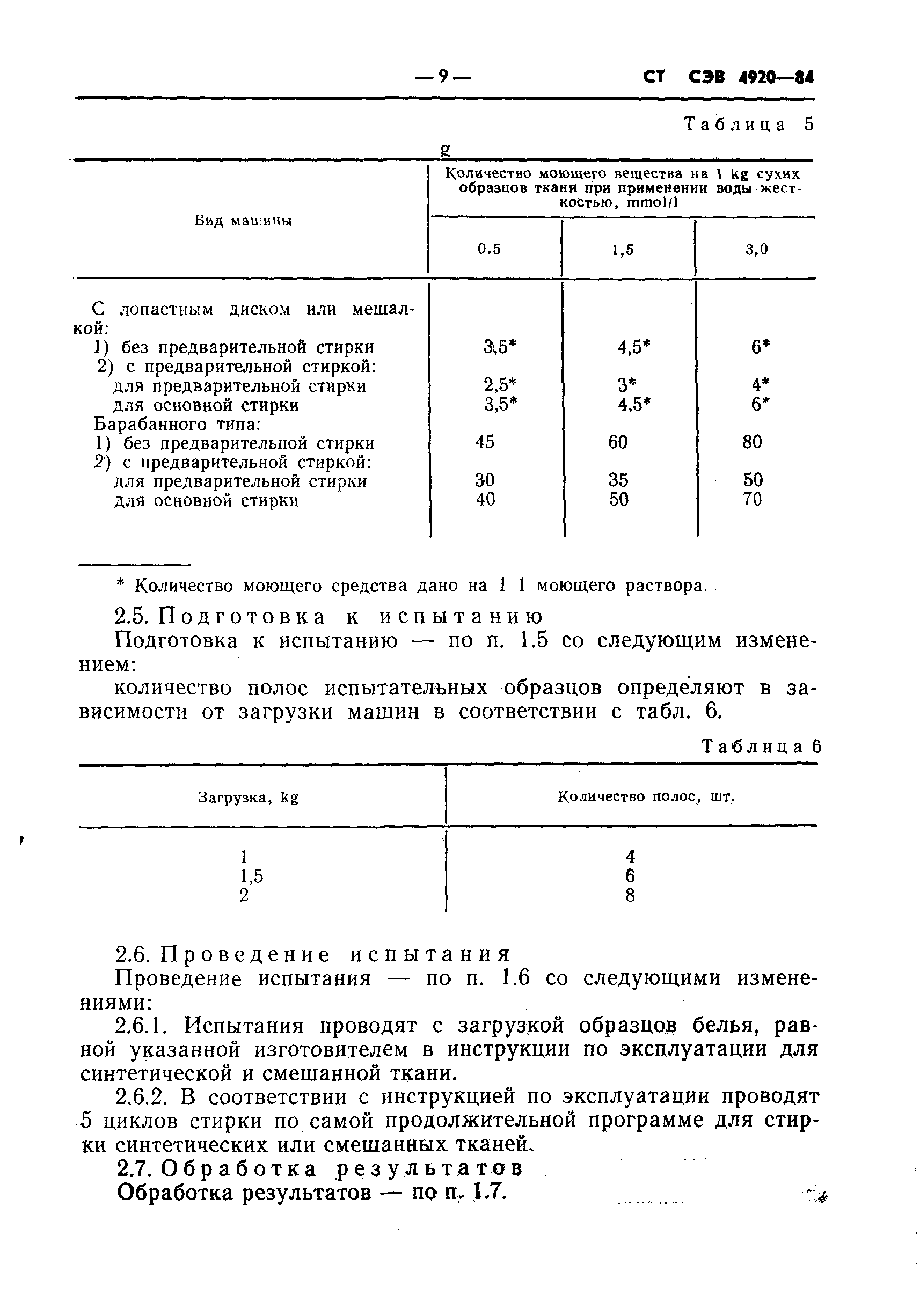 — 9 — СТ СЭВ 4920—84

Таблица 5

g

| Вид машины | Количество моющего вещества на 1 kg сухих образцов ткани при применении воды жесткостью, mmol/l | | |
|---|---|---|---|
| | 0.5 | 1,5 | 3,0 |
| С лопастным диском или мешалкой: | | | |
| 1) без предварительной стирки | 3,5* | 4,5* | 6* |
| 2) с предварительной стиркой: | | | |
| для предварительной стирки | 2,5* | 3* | 4* |
| для основной стирки | 3,5* | 4,5* | 6* |
| Барабанного типа: | | | |
| 1) без предварительной стирки | 45 | 60 | 80 |
| 2) с предварительной стиркой: | | | |
| для предварительной стирки | 30 | 35 | 50 |
| для основной стирки | 40 | 50 | 70 |

* Количество моющего средства дано на 1 l моющего раствора.

2.5. Подготовка к испытанию

Подготовка к испытанию — по п. 1.5 со следующим изменением:

количество полос испытательных образцов определяют в зависимости от загрузки машин в соответствии с табл. 6.

Таблица 6

| Загрузка, kg | Количество полос, шт. |
|---|---|
| 1 | 4 |
| 1,5 | 6 |
| 2 | 8 |

2.6. Проведение испытания

Проведение испытания — по п. 1.6 со следующими изменениями:

2.6.1. Испытания проводят с загрузкой образцов белья, равной указанной изготовителем в инструкции по эксплуатации для синтетической и смешанной ткани.

2.6.2. В соответствии с инструкцией по эксплуатации проводят 5 циклов стирки по самой продолжительной программе для стирки синтетических или смешанных тканей.

2.7. Обработка результатов

Обработка результатов — по п. 1.7.